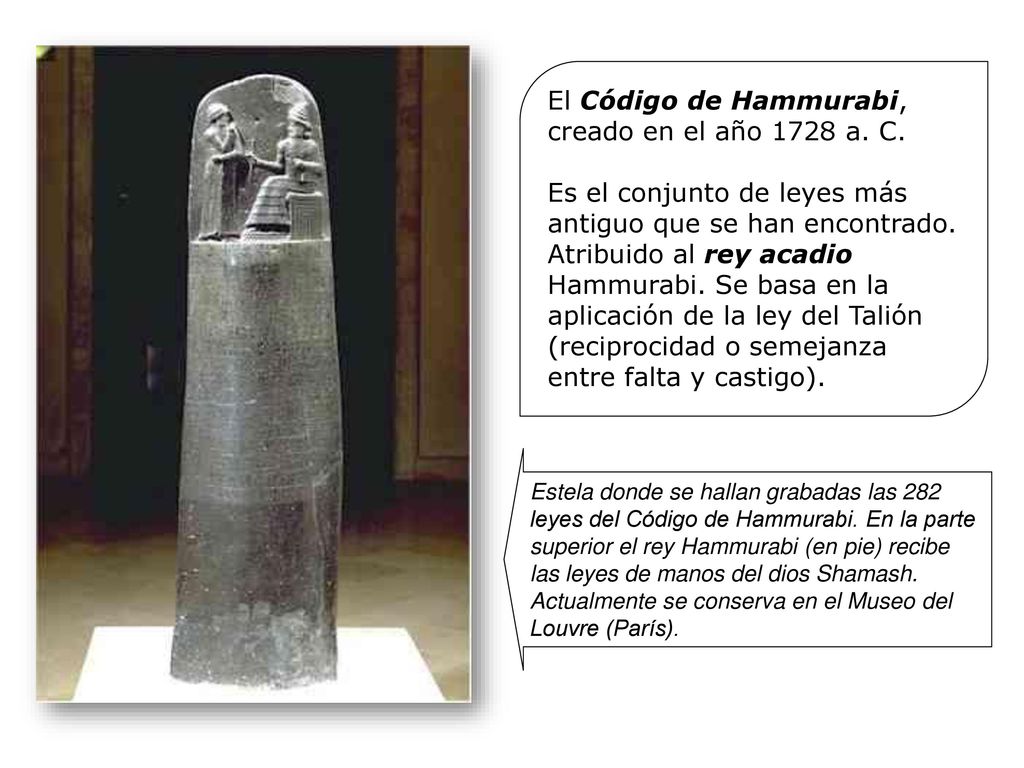 El Código de Hammurabi, creado en el año 1728 a. C.

Es el conjunto de leyes más antiguo que se han encontrado. Atribuido al rey acadio Hammurabi. Se basa en la aplicación de la ley del Talión (reciprocidad o semejanza entre falta y castigo).

Estela donde se hallan grabadas las 282 leyes del Código de Hammurabi. En la parte superior el rey Hammurabi (en pie) recibe las leyes de manos del dios Shamash. Actualmente se conserva en el Museo del Louvre (París).